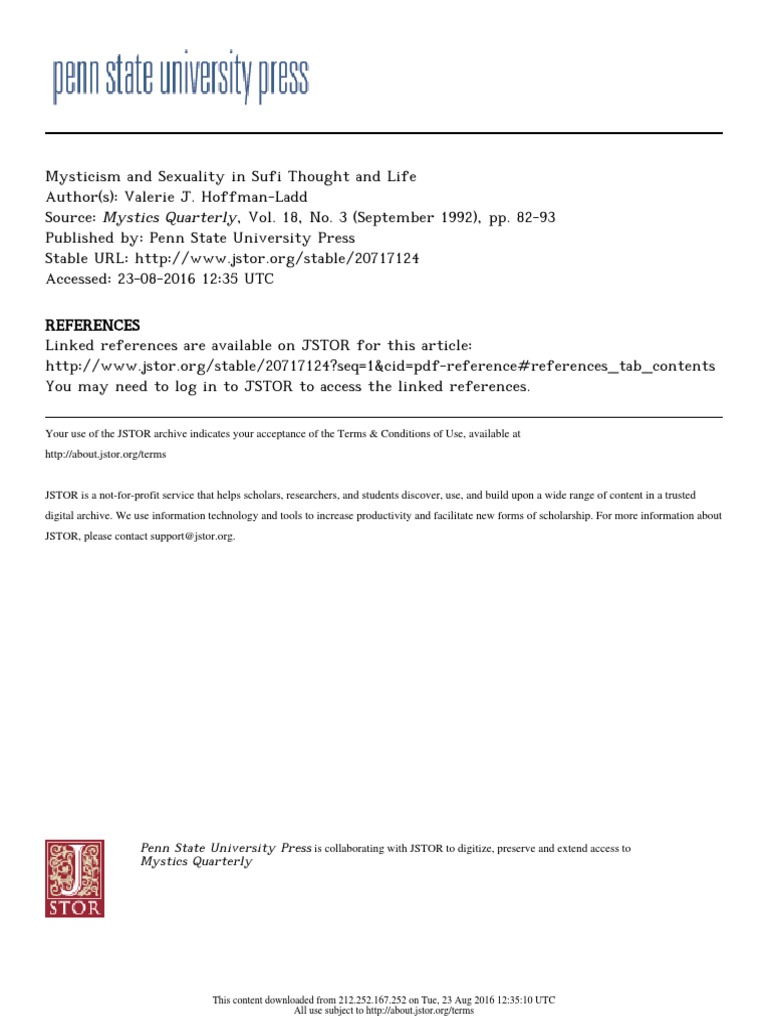 penn state university press

Mysticism and Sexuality in Sufi Thought and Life
Author(s): Valerie J. Hoffman-Ladd
Source: Mystics Quarterly, Vol. 18, No. 3 (September 1992), pp. 82-93
Published by: Penn State University Press
Stable URL: http://www.jstor.org/stable/20717124
Accessed: 23-08-2016 12:35 UTC

REFERENCES
Linked references are available on JSTOR for this article:
http://www.jstor.org/stable/20717124?seq=1&cid=pdf-reference#references_tab_contents
You may need to log in to JSTOR to access the linked references.

Your use of the JSTOR archive indicates your acceptance of the Terms & Conditions of Use, available at http://about.jstor.org/terms

JSTOR is a not-for-profit service that helps scholars, researchers, and students discover, use, and build upon a wide range of content in a trusted digital archive. We use information technology and tools to increase productivity and facilitate new forms of scholarship. For more information about JSTOR, please contact support@jstor.org.

JSTOR

Penn State University Press is collaborating with JSTOR to digitize, preserve and extend access to Mystics Quarterly

This content downloaded from 212.252.167.252 on Tue, 23 Aug 2016 12:35:10 UTC
All use subject to http://about.jstor.org/terms